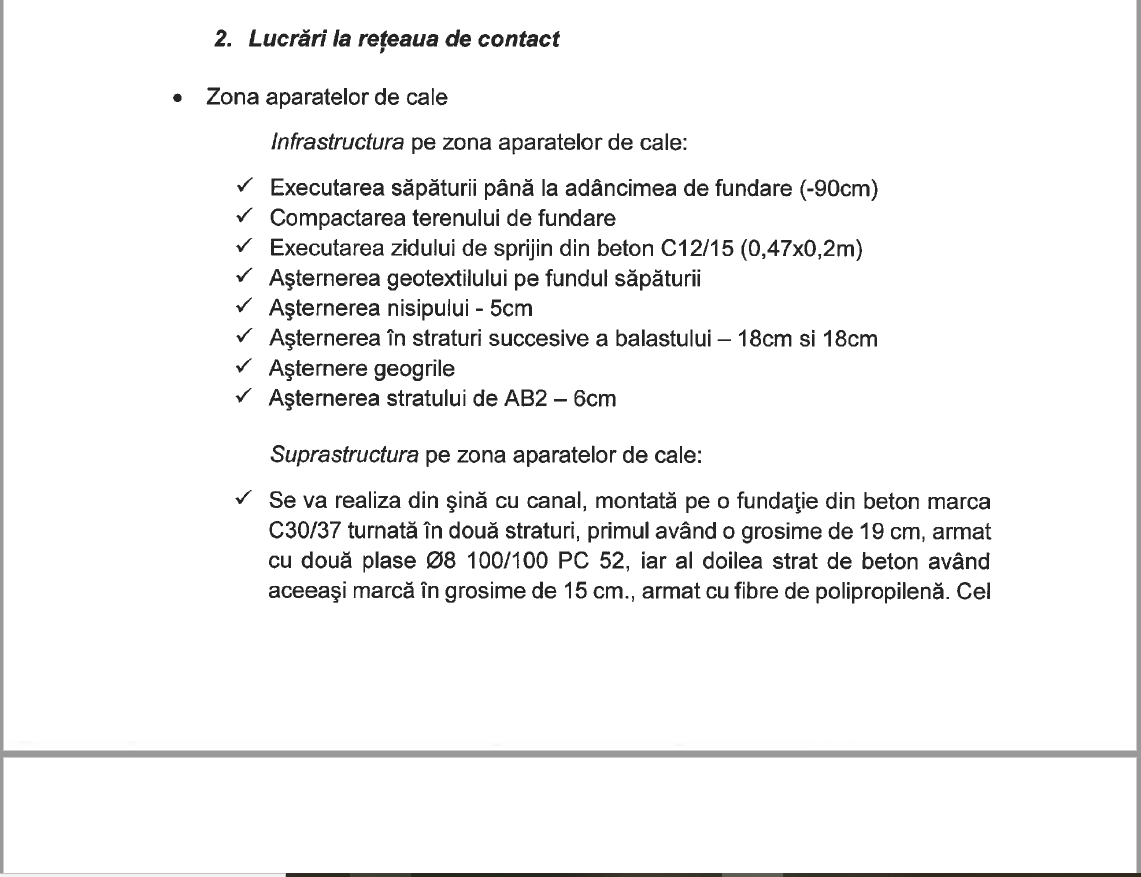 2. Lucrări la rețeaua de contact

• Zona aparatelor de cale

Infrastructura pe zona aparatelor de cale:

✓ Executarea săpăturii până la adâncimea de fundare (-90cm)
✓ Compactarea terenului de fundare
✓ Executarea zidului de sprijin din beton C12/15 (0,47x0,2m)
✓ Aşternerea geotextilului pe fundul săpăturii
✓ Aşternerea nisipului - 5cm
✓ Aşternerea în straturi succesive a balastului – 18cm si 18cm
✓ Aşternere geogrile
✓ Aşternerea stratului de AB2 – 6cm

Suprastructura pe zona aparatelor de cale:

✓ Se va realiza din şină cu canal, montată pe o fundaţie din beton marca C30/37 turnată în două straturi, primul având o grosime de 19 cm, armat cu două plase Ø8 100/100 PC 52, iar al doilea strat de beton având aceeaşi marcă în grosime de 15 cm., armat cu fibre de polipropilenă. Cel